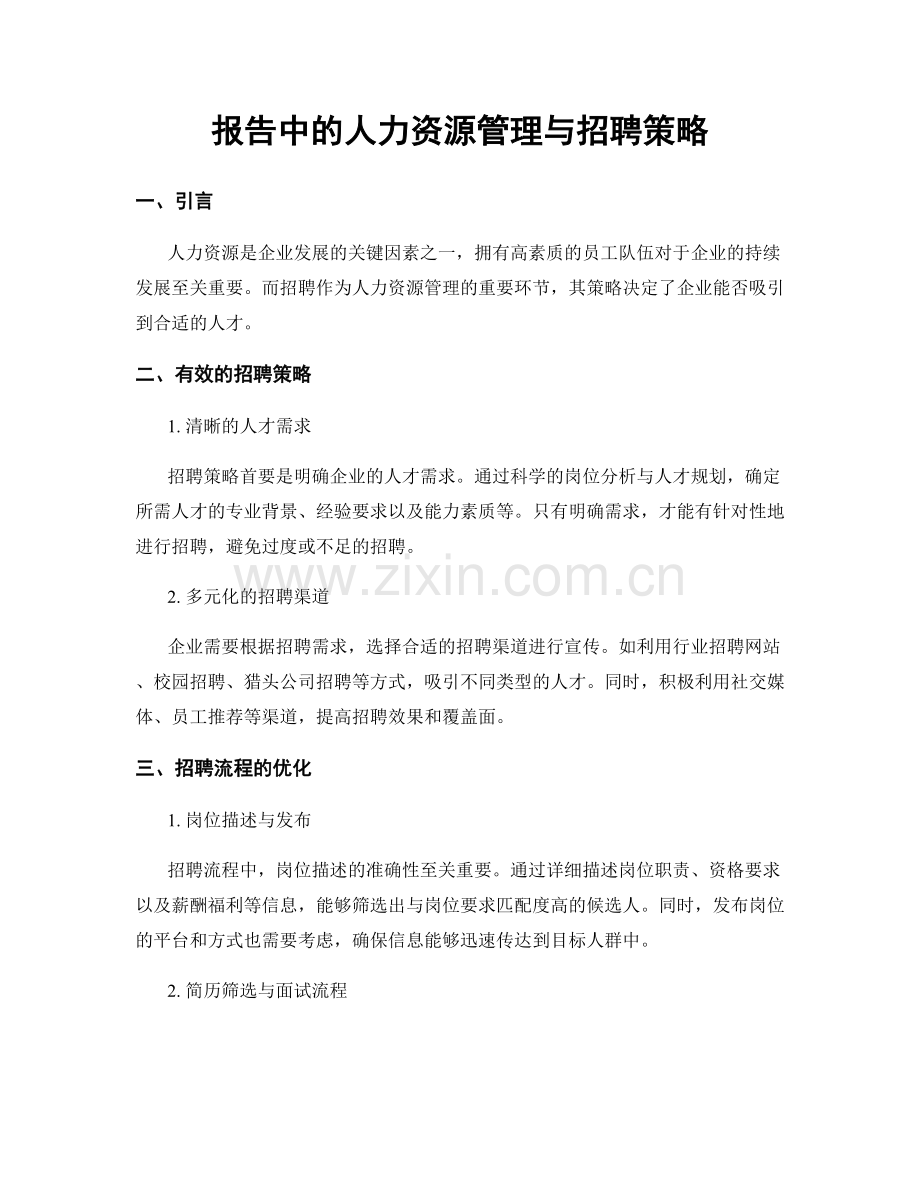 报告中的人力资源管理与招聘策略

一、引言

人力资源是企业发展的关键因素之一，拥有高素质的员工队伍对于企业的持续发展至关重要。而招聘作为人力资源管理的重要环节，其策略决定了企业能否吸引到合适的人才。

二、有效的招聘策略

1.清晰的人才需求

招聘策略首要是明确企业的人才需求。通过科学的岗位分析与人才规划，确定所需人才的专业背景、经验要求以及能力素质等。只有明确需求，才能有针对性地进行招聘，避免过度或不足的招聘。

2.多元化的招聘渠道

企业需要根据招聘需求，选择合适的招聘渠道进行宣传。如利用行业招聘网站、校园招聘、猎头公司招聘等方式，吸引不同类型的人才。同时，积极利用社交媒体、员工推荐等渠道，提高招聘效果和覆盖面。

三、招聘流程的优化

1.岗位描述与发布

招聘流程中，岗位描述的准确性至关重要。通过详细描述岗位职责、资格要求以及薪酬福利等信息，能够筛选出与岗位要求匹配度高的候选人。同时，发布岗位的平台和方式也需要考虑，确保信息能够迅速传达到目标人群中。

2.简历筛选与面试流程

www.zixin.com.cn